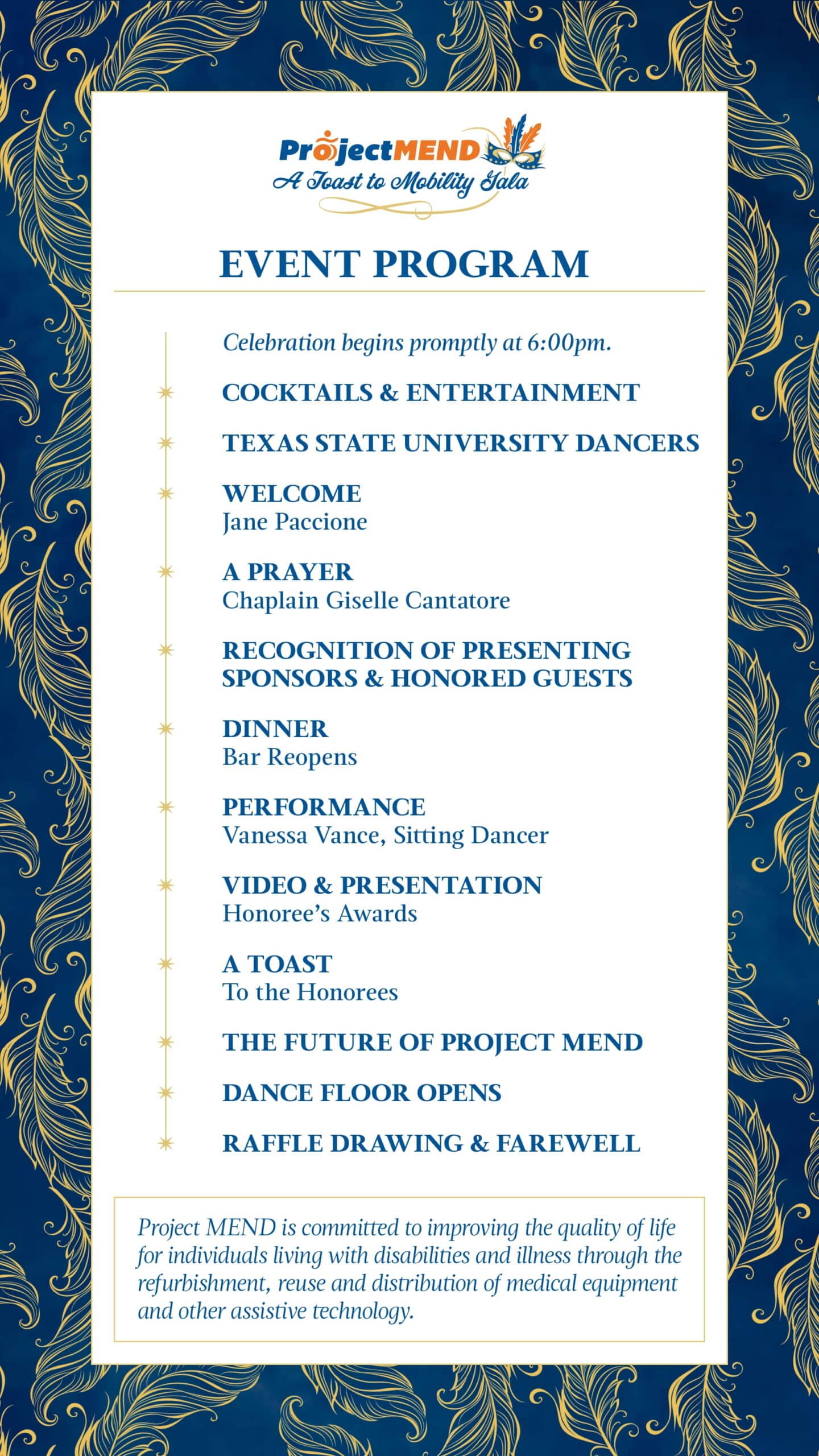 ProjectMEND
A Toast to Mobility Gala

EVENT PROGRAM

Celebration begins promptly at 6:00pm.

COCKTAILS & ENTERTAINMENT

TEXAS STATE UNIVERSITY DANCERS

WELCOME
Jane Paccione

A PRAYER
Chaplain Giselle Cantatore

RECOGNITION OF PRESENTING SPONSORS & HONORED GUESTS

DINNER
Bar Reopens

PERFORMANCE
Vanessa Vance, Sitting Dancer

VIDEO & PRESENTATION
Honoree's Awards

A TOAST
To the Honorees

THE FUTURE OF PROJECT MEND

DANCE FLOOR OPENS

RAFFLE DRAWING & FAREWELL

Project MEND is committed to improving the quality of life for individuals living with disabilities and illness through the refurbishment, reuse and distribution of medical equipment and other assistive technology.